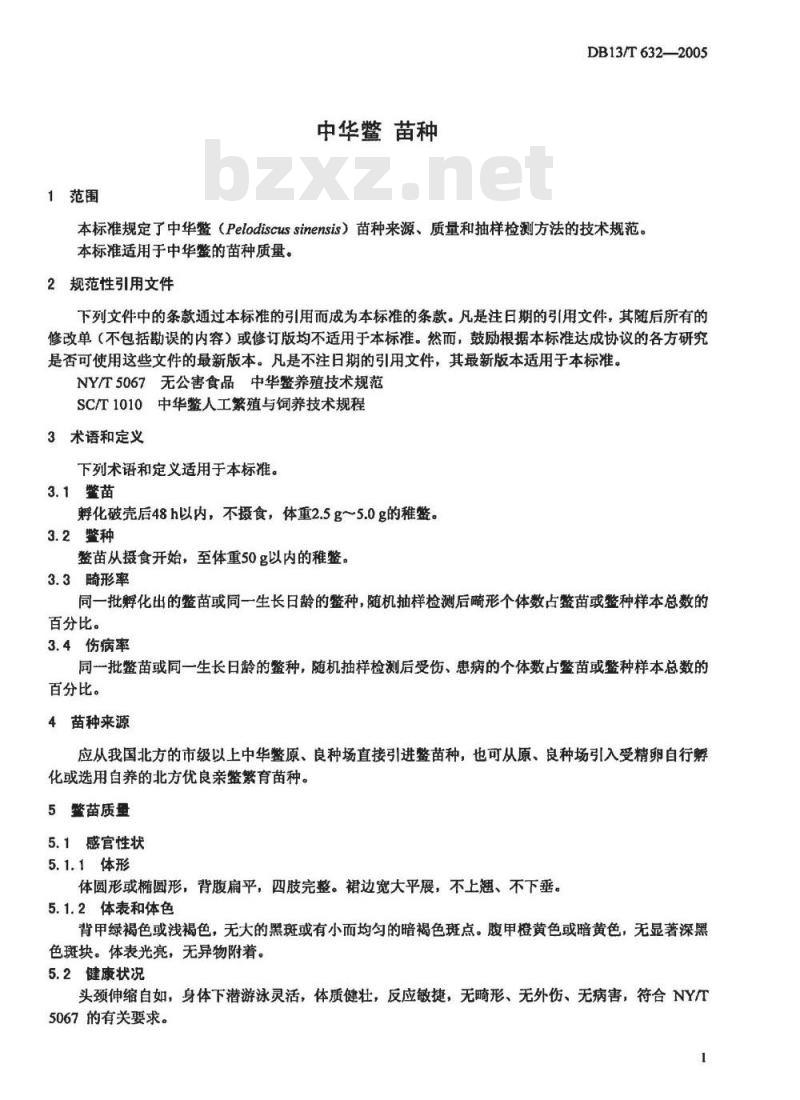 DB13/T 632—2005

中华鳖 苗种

bzxz.net

1 范围

本标准规定了中华鳖（Pelodiscus sinensis）苗种来源、质量和抽样检测方法的技术规范。

本标准适用于中华鳖的苗种质量。

2 规范性引用文件

下列文件中的条款通过本标准的引用而成为本标准的条款。凡是注日期的引用文件，其随后所有的修改单（不包括勘误的内容）或修订版均不适用于本标准。然而，鼓励根据本标准达成协议的各方研究是否可使用这些文件的最新版本。凡是不注日期的引用文件，其最新版本适用于本标准。

NY/T 5067 无公害食品 中华鳖养殖技术规范

SC/T 1010 中华鳖人工繁殖与饲养技术规程

3 术语和定义

下列术语和定义适用于本标准。

3.1 鳖苗

孵化破壳后48 h以内，不摄食，体重2.5 g～5.0 g的稚鳖。

3.2 鳖种

鳖苗从摄食开始，至体重50 g以内的稚鳖。

3.3 畸形率

同一批孵化出的鳖苗或同一生长日龄的鳖种，随机抽样检测后畸形个体数占鳖苗或鳖种样本总数的百分比。

3.4 伤病率

同一批鳖苗或同一生长日龄的鳖种，随机抽样检测后受伤、患病的个体数占鳖苗或鳖种样本总数的百分比。

4 苗种来源

应从我国北方的市级以上中华鳖原、良种场直接引进鳖苗种，也可从原、良种场引入受精卵自行孵化或选用自养的北方优良亲鳖繁育苗种。

5 鳖苗质量

5.1 感官性状

5.1.1 体形

体圆形或椭圆形，背腹扁平，四肢完整。裙边宽大平展，不上翘、不下垂。

5.1.2 体表和体色

背甲绿褐色或浅褐色，无大的黑斑或有小而均匀的暗褐色斑点。腹甲橙黄色或暗黄色，无显著深黑色斑块。体表光亮，无异物附着。

5.2 健康状况

头颈伸缩自如，身体下潜游泳灵活，体质健壮，反应敏捷，无畸形、无外伤、无病害，符合 NY/T 5067 的有关要求。

1